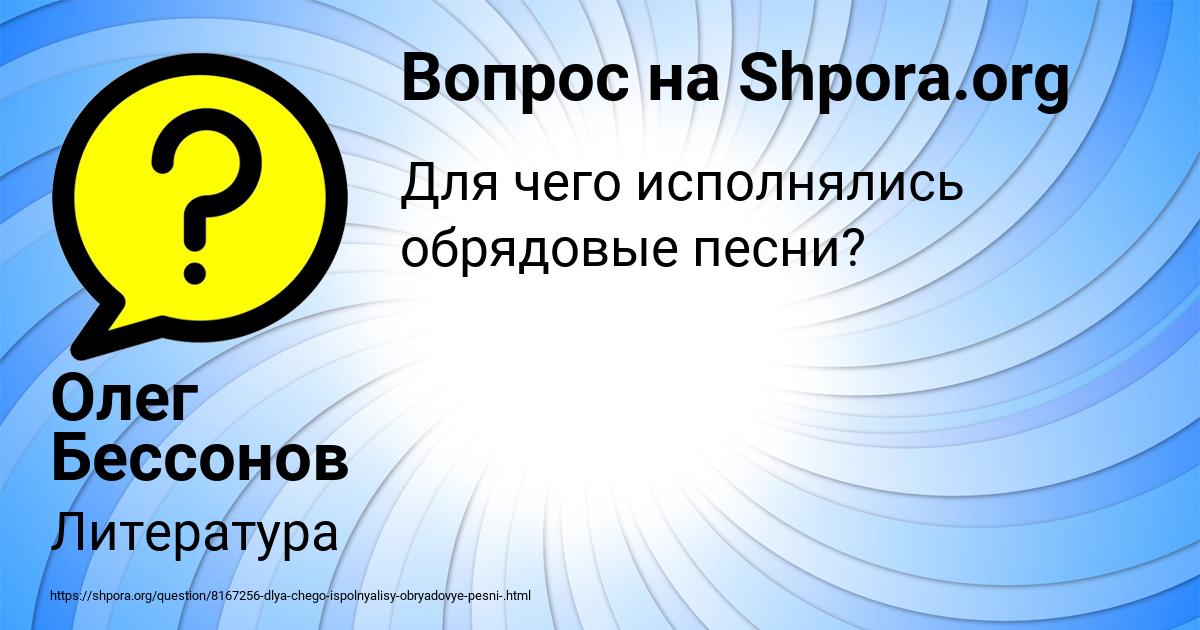 Вопрос на Shpora.org

Для чего исполнялись обрядовые песни?

Олег Бессонов

Литература

https://shpora.org/question/8167256-dlya-chego-ispolnyalisy-obryadovye-pesni-.html